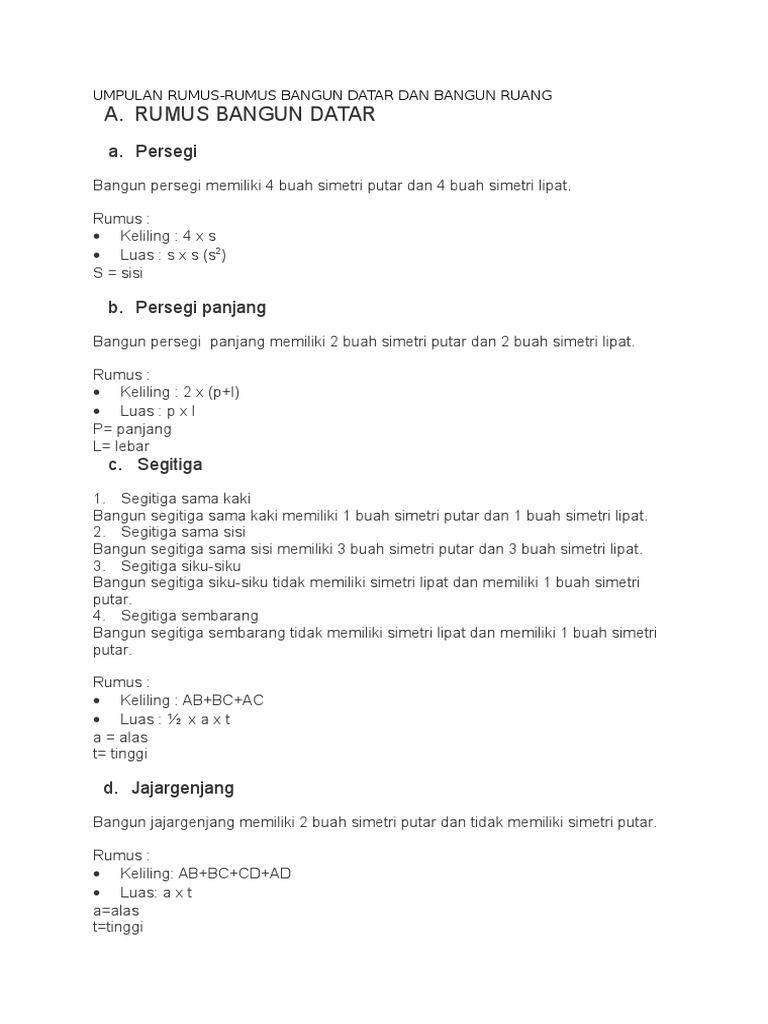 UMPULAN RUMUS-RUMUS BANGUN DATAR DAN BANGUN RUANG

A. RUMUS BANGUN DATAR

a. Persegi

Bangun persegi memiliki 4 buah simetri putar dan 4 buah simetri lipat.

Rumus :
• Keliling : 4 x s
• Luas : s x s ($s^2$)
S = sisi

b. Persegi panjang

Bangun persegi panjang memiliki 2 buah simetri putar dan 2 buah simetri lipat.

Rumus :
• Keliling : 2 x (p+l)
• Luas : p x l
P= panjang
L= lebar

c. Segitiga

1. Segitiga sama kaki
Bangun segitiga sama kaki memiliki 1 buah simetri putar dan 1 buah simetri lipat.
2. Segitiga sama sisi
Bangun segitiga sama sisi memiliki 3 buah simetri putar dan 3 buah simetri lipat.
3. Segitiga siku-siku
Bangun segitiga siku-siku tidak memiliki simetri lipat dan memiliki 1 buah simetri putar.
4. Segitiga sembarang
Bangun segitiga sembarang tidak memiliki simetri lipat dan memiliki 1 buah simetri putar.

Rumus :
• Keliling : AB+BC+AC
• Luas : ½ x a x t
a = alas
t= tinggi

d. Jajargenjang

Bangun jajargenjang memiliki 2 buah simetri putar dan tidak memiliki simetri putar.

Rumus :
• Keliling: AB+BC+CD+AD
• Luas: a x t
a=alas
t=tinggi